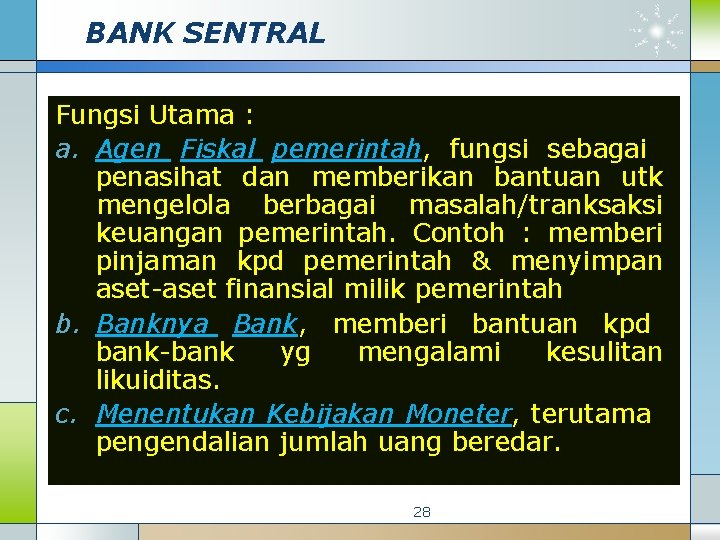 BANK SENTRAL

Fungsi Utama :

a. Agen Fiskal pemerintah, fungsi sebagai penasihat dan memberikan bantuan utk mengelola berbagai masalah/tranksaksi keuangan pemerintah. Contoh : memberi pinjaman kpd pemerintah & menyimpan aset-aset finansial milik pemerintah

b. Banknya Bank, memberi bantuan kpd bank-bank yg mengalami kesulitan likuiditas.

c. Menentukan Kebijakan Moneter, terutama pengendalian jumlah uang beredar.

28